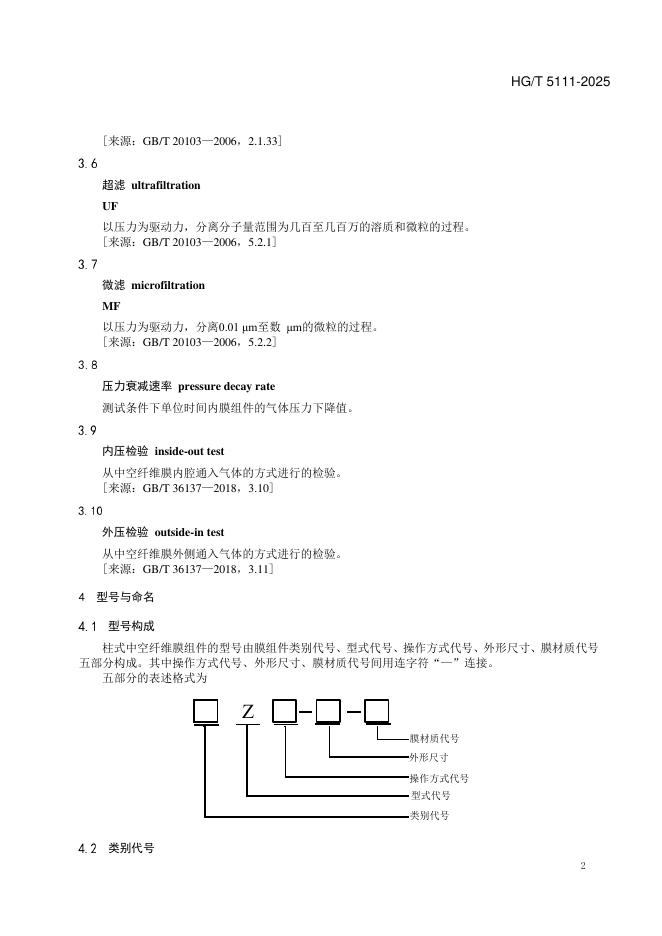 HG/T 5111-2025

［来源：GB/T 20103—2006，2.1.33］

3.6

超滤 ultrafiltration

UF

以压力为驱动力，分离分子量范围为几百至几百万的溶质和微粒的过程。
［来源：GB/T 20103—2006，5.2.1］

3.7

微滤 microfiltration

MF

以压力为驱动力，分离0.01 μm至数 μm的微粒的过程。
［来源：GB/T 20103—2006，5.2.2］

3.8

压力衰减速率 pressure decay rate

测试条件下单位时间内膜组件的气体压力下降值。

3.9

内压检验 inside-out test

从中空纤维膜内腔通入气体的方式进行的检验。
［来源：GB/T 36137—2018，3.10］

3.10

外压检验 outside-in test

从中空纤维膜外侧通入气体的方式进行的检验。
［来源：GB/T 36137—2018，3.11］

4 型号与命名

4.1 型号构成

柱式中空纤维膜组件的型号由膜组件类别代号、型式代号、操作方式代号、外形尺寸、膜材质代号五部分构成。其中操作方式代号、外形尺寸、膜材质代号间用连字符“—”连接。

五部分的表述格式为

Z

膜材质代号
外形尺寸
操作方式代号
型式代号
类别代号

4.2 类别代号

2